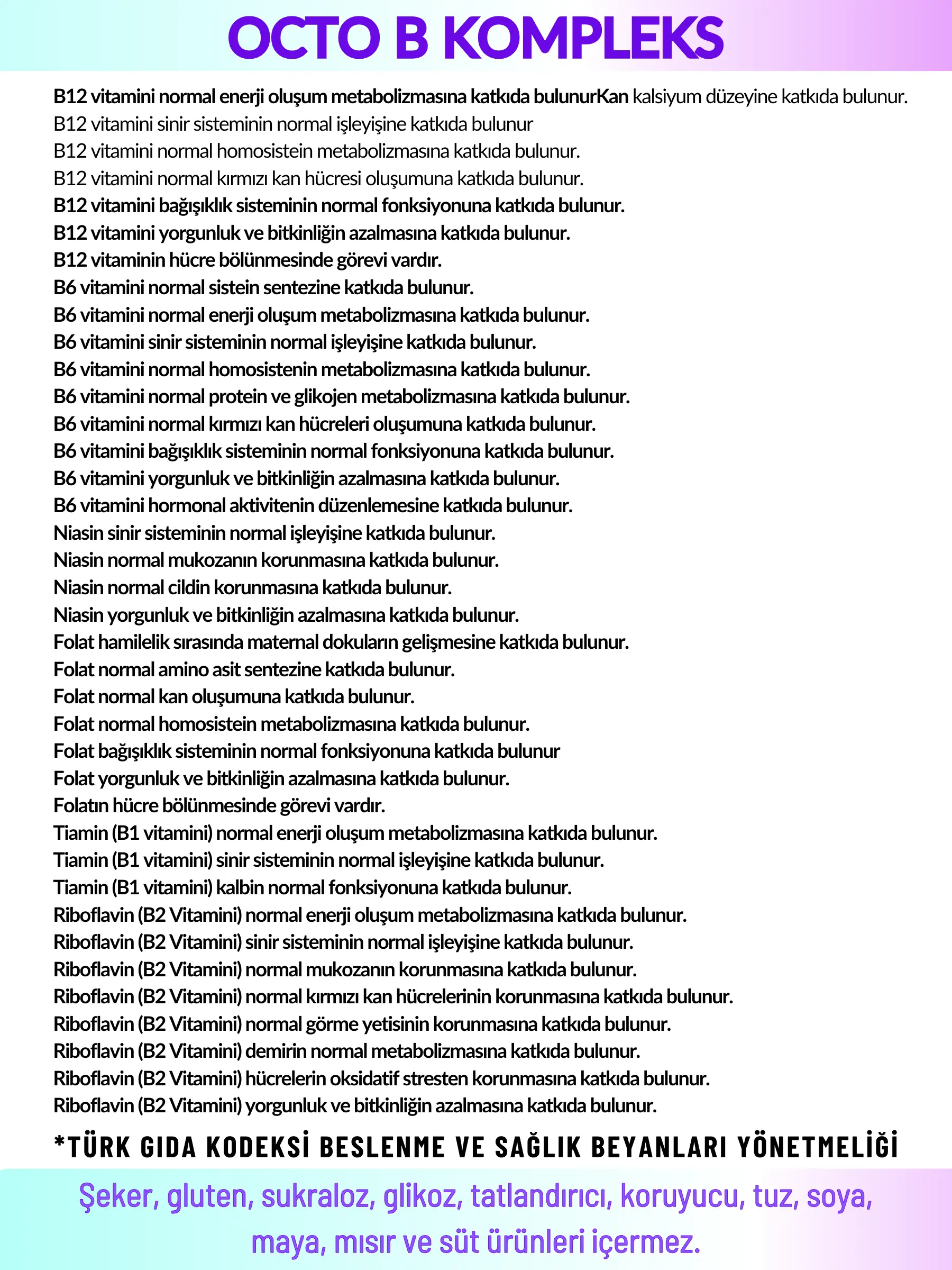 OCTO B KOMPLEKS

B12 vitamini normal enerji oluşum metabolizmasına katkıda bulunurKan kalsiyum düzeyine katkıda bulunur.
B12 vitamini sinir sisteminin normal işleyişine katkıda bulunur
B12 vitamini normal homosistein metabolizmasına katkıda bulunur.
B12 vitamini normal kırmızı kan hücresi oluşumuna katkıda bulunur.
B12 vitamini bağışıklık sisteminin normal fonksiyonuna katkıda bulunur.
B12 vitamini yorgunluk ve bitkinliğin azalmasına katkıda bulunur.
B12 vitaminin hücre bölünmesinde görevi vardır.
B6 vitamini normal sistein sentezine katkıda bulunur.
B6 vitamini normal enerji oluşum metabolizmasına katkıda bulunur.
B6 vitamini sinir sisteminin normal işleyişine katkıda bulunur.
B6 vitamini normal homosistenin metabolizmasına katkıda bulunur.
B6 vitamini normal protein ve glikojen metabolizmasına katkıda bulunur.
B6 vitamini normal kırmızı kan hücreleri oluşumuna katkıda bulunur.
B6 vitamini bağışıklık sisteminin normal fonksiyonuna katkıda bulunur.
B6 vitamini yorgunluk ve bitkinliğin azalmasına katkıda bulunur.
B6 vitamini hormonal aktivitenin düzenlemesine katkıda bulunur.
Niasin sinir sisteminin normal işleyişine katkıda bulunur.
Niasin normal mukozanın korunmasına katkıda bulunur.
Niasin normal cildin korunmasına katkıda bulunur.
Niasin yorgunluk ve bitkinliğin azalmasına katkıda bulunur.
Folat hamilelik sırasında maternal dokuların gelişmesine katkıda bulunur.
Folat normal amino asit sentezine katkıda bulunur.
Folat normal kan oluşumuna katkıda bulunur.
Folat normal homosistein metabolizmasına katkıda bulunur.
Folat bağışıklık sisteminin normal fonksiyonuna katkıda bulunur
Folat yorgunluk ve bitkinliğin azalmasına katkıda bulunur.
Folatın hücre bölünmesinde görevi vardır.
Tiamin (B1 vitamini) normal enerji oluşum metabolizmasına katkıda bulunur.
Tiamin (B1 vitamini) sinir sisteminin normal işleyişine katkıda bulunur.
Tiamin (B1 vitamini) kalbin normal fonksiyonuna katkıda bulunur.
Riboflavin (B2 Vitamini) normal enerji oluşum metabolizmasına katkıda bulunur.
Riboflavin (B2 Vitamini) sinir sisteminin normal işleyişine katkıda bulunur.
Riboflavin (B2 Vitamini) normal mukozanın korunmasına katkıda bulunur.
Riboflavin (B2 Vitamini) normal kırmızı kan hücrelerinin korunmasına katkıda bulunur.
Riboflavin (B2 Vitamini) normal görme yetisinin korunmasına katkıda bulunur.
Riboflavin (B2 Vitamini) demirin normal metabolizmasına katkıda bulunur.
Riboflavin (B2 Vitamini) hücrelerin oksidatif stresten korunmasına katkıda bulunur.
Riboflavin (B2 Vitamini) yorgunluk ve bitkinliğin azalmasına katkıda bulunur.

*TÜRK GIDA KODEKSİ BESLENME VE SAĞLIK BEYANLARI YÖNETMELİĞİ

Şeker, gluten, sukraloz, glikoz, tatlandırıcı, koruyucu, tuz, soya, maya, mısır ve süt ürünleri içermez.